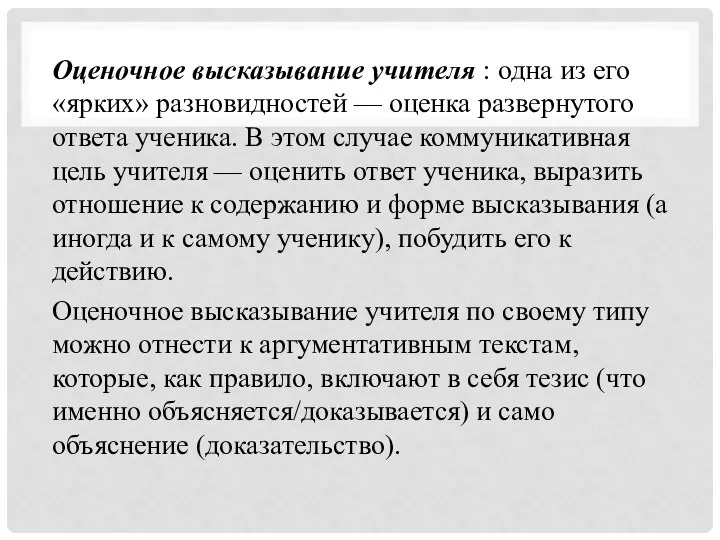 Оценочное высказывание учителя : одна из его «ярких» разновидностей — оценка развернутого ответа ученика. В этом случае коммуникативная цель учителя — оценить ответ ученика, выразить отношение к содержанию и форме высказывания (а иногда и к самому ученику), побудить его к действию.

Оценочное высказывание учителя по своему типу можно отнести к аргументативным текстам, которые, как правило, включают в себя тезис (что именно объясняется/доказывается) и само объяснение (доказательство).